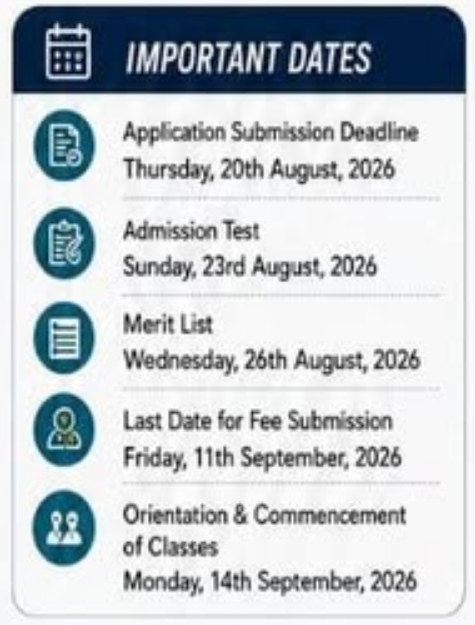 IMPORTANT DATES

Application Submission Deadline
Thursday, 20th August, 2026

Admission Test
Sunday, 23rd August, 2026

Merit List
Wednesday, 26th August, 2026

Last Date for Fee Submission
Friday, 11th September, 2026

Orientation & Commencement of Classes
Monday, 14th September, 2026